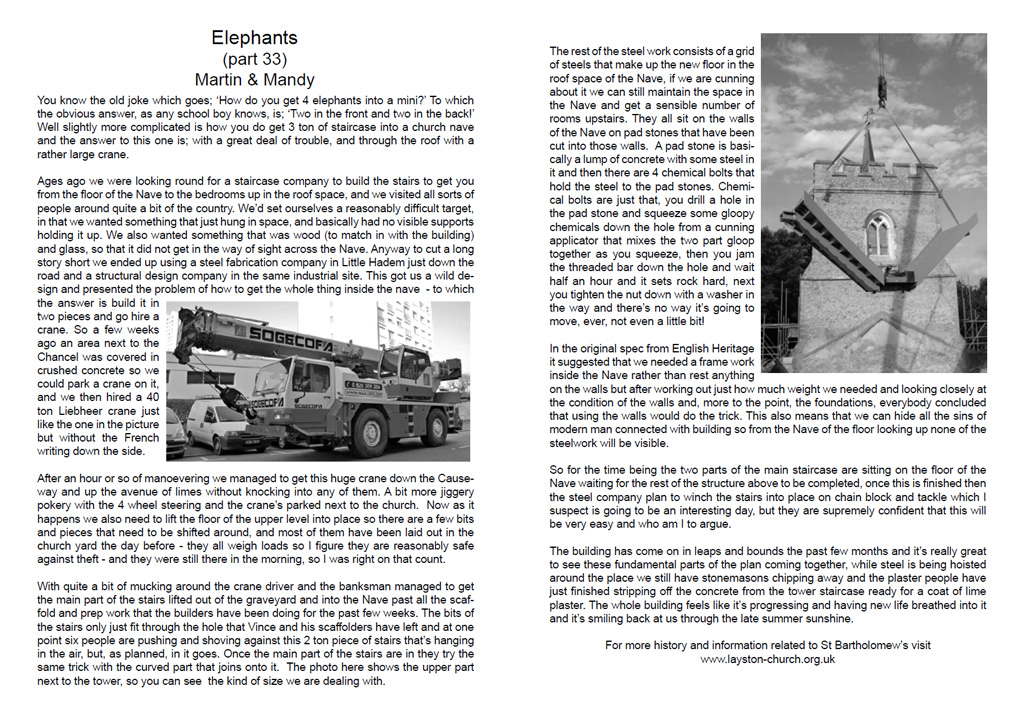 Elephants
(part 33)
Martin & Mandy

You know the old joke which goes; 'How do you get 4 elephants into a mini?' To which the obvious answer, as any school boy knows, is; 'Two in the front and two in the back!' Well slightly more complicated is how you do get 3 ton of staircase into a church nave and the answer to this one is; with a great deal of trouble, and through the roof with a rather large crane.

Ages ago we were looking round for a staircase company to build the stairs to get you from the floor of the Nave to the bedrooms up in the roof space, and we visited all sorts of people around quite a bit of the country. We'd set ourselves a reasonably difficult target, in that we wanted something that just hung in space, and basically had no visible supports holding it up. We also wanted something that was wood (to match in with the building) and glass, so that it did not get in the way of sight across the Nave. Anyway to cut a long story short we ended up using a steel fabrication company in Little Hadem just down the road and a structural design company in the same industrial site. This got us a wild design and presented the problem of how to get the whole thing inside the nave - to which the answer is build it in two pieces and go hire a crane. So a few weeks ago an area next to the Chancel was covered in crushed concrete so we could park a crane on it, and we then hired a 40 ton Liebheer crane just like the one in the picture but without the French writing down the side.

SOGECOFA

After an hour or so of manoevering we managed to get this huge crane down the Causeway and up the avenue of limes without knocking into any of them. A bit more jiggery pokery with the 4 wheel steering and the crane's parked next to the church. Now as it happens we also need to lift the floor of the upper level into place so there are a few bits and pieces that need to be shifted around, and most of them have been laid out in the church yard the day before - they all weigh loads so I figure they are reasonably safe against theft - and they were still there in the morning, so I was right on that count.

With quite a bit of mucking around the crane driver and the banksman managed to get the main part of the stairs lifted out of the graveyard and into the Nave past all the scaffold and prep work that the builders have been doing for the past few weeks. The bits of the stairs only just fit through the hole that Vince and his scaffolders have left and at one point six people are pushing and shoving against this 2 ton piece of stairs that's hanging in the air, but, as planned, in it goes. Once the main part of the stairs are in they try the same trick with the curved part that joins onto it. The photo here shows the upper part next to the tower, so you can see the kind of size we are dealing with.

The rest of the steel work consists of a grid of steels that make up the new floor in the roof space of the Nave, if we are cunning about it we can still maintain the space in the Nave and get a sensible number of rooms upstairs. They all sit on the walls of the Nave on pad stones that have been cut into those walls. A pad stone is basically a lump of concrete with some steel in it and then there are 4 chemical bolts that hold the steel to the pad stones. Chemical bolts are just that, you drill a hole in the pad stone and squeeze some gloopy chemicals down the hole from a cunning applicator that mixes the two part gloop together as you squeeze, then you jam the threaded bar down the hole and wait half an hour and it sets rock hard, next you tighten the nut down with a washer in the way and there's no way it's going to move, ever, not even a little bit!

In the original spec from English Heritage it suggested that we needed a frame work inside the Nave rather than rest anything on the walls but after working out just how much weight we needed and looking closely at the condition of the walls and, more to the point, the foundations, everybody concluded that using the walls would do the trick. This also means that we can hide all the sins of modern man connected with building so from the Nave of the floor looking up none of the steelwork will be visible.

So for the time being the two parts of the main staircase are sitting on the floor of the Nave waiting for the rest of the structure above to be completed, once this is finished then the steel company plan to winch the stairs into place on chain block and tackle which I suspect is going to be an interesting day, but they are supremely confident that this will be very easy and who am I to argue.

The building has come on in leaps and bounds the past few months and it's really great to see these fundamental parts of the plan coming together, while steel is being hoisted around the place we still have stonemasons chipping away and the plaster people have just finished stripping off the concrete from the tower staircase ready for a coat of lime plaster. The whole building feels like it's progressing and having new life breathed into it and it's smiling back at us through the late summer sunshine.

For more history and information related to St Bartholomew's visit
www.layston-church.org.uk